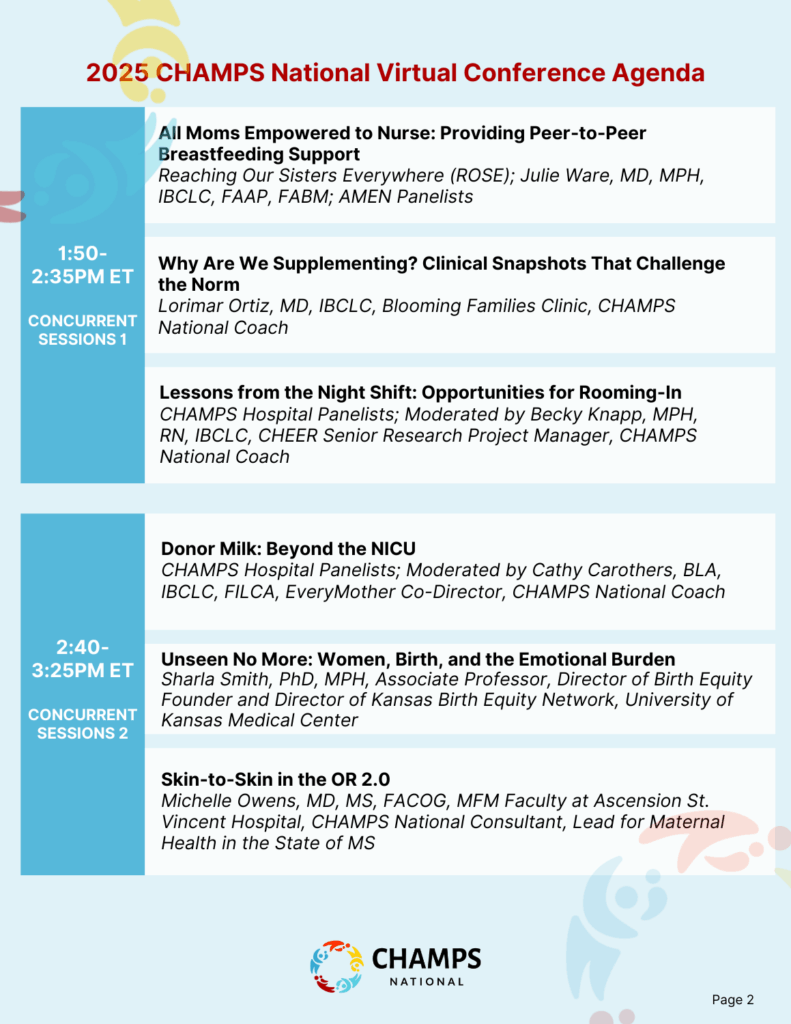 2025 CHAMPS National Virtual Conference Agenda

1:50-2:35PM ET

CONCURRENT SESSIONS 1

All Moms Empowered to Nurse: Providing Peer-to-Peer Breastfeeding Support
Reaching Our Sisters Everywhere (ROSE); Julie Ware, MD, MPH, IBCLC, FAAP, FABM; AMEN Panelists

Why Are We Supplementing? Clinical Snapshots That Challenge the Norm
Lorimar Ortiz, MD, IBCLC, Blooming Families Clinic, CHAMPS National Coach

Lessons from the Night Shift: Opportunities for Rooming-In
CHAMPS Hospital Panelists; Moderated by Becky Knapp, MPH, RN, IBCLC, CHEER Senior Research Project Manager, CHAMPS National Coach

2:40-3:25PM ET

CONCURRENT SESSIONS 2

Donor Milk: Beyond the NICU
CHAMPS Hospital Panelists; Moderated by Cathy Carothers, BLA, IBCLC, FILCA, EveryMother Co-Director, CHAMPS National Coach

Unseen No More: Women, Birth, and the Emotional Burden
Sharla Smith, PhD, MPH, Associate Professor, Director of Birth Equity Founder and Director of Kansas Birth Equity Network, University of Kansas Medical Center

Skin-to-Skin in the OR 2.0
Michelle Owens, MD, MS, FACOG, MFM Faculty at Ascension St. Vincent Hospital, CHAMPS National Consultant, Lead for Maternal Health in the State of MS

CHAMPS
NATIONAL

Page 2